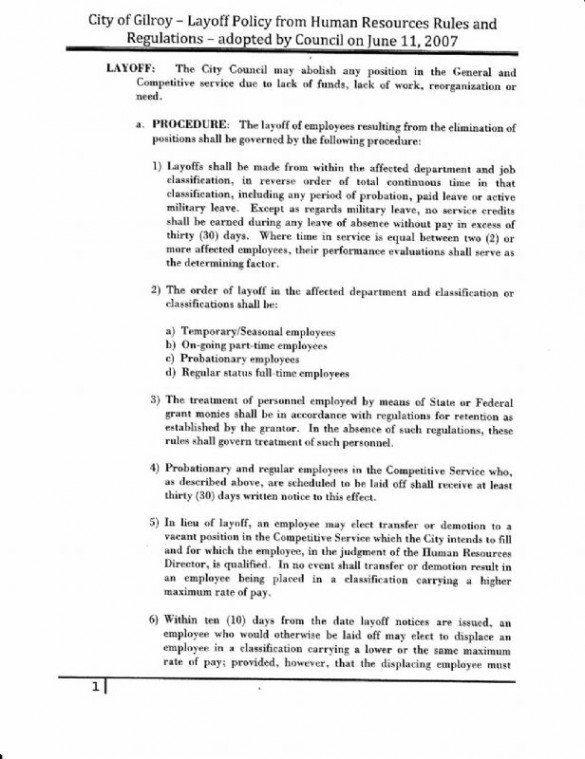 City of Gilroy – Layoff Policy from Human Resources Rules and Regulations – adopted by Council on June 11, 2007

LAYOFF: The City Council may abolish any position in the General and Competitive service due to lack of funds, lack of work, reorganization or need.

a. PROCEDURE: The layoff of employees resulting from the elimination of positions shall be governed by the following procedure:

1) Layoffs shall be made from within the affected department and job classification, in reverse order of total continuous time in that classification, including any period of probation, paid leave or active military leave. Except as regards military leave, no service credits shall be earned during any leave of absence without pay in excess of thirty (30) days. Where time in service is equal between two (2) or more affected employees, their performance evaluations shall serve as the determining factor.

2) The order of layoff in the affected department and classification or classifications shall be:

a) Temporary/Seasonal employees
b) On-going part-time employees
c) Probationary employees
d) Regular status full-time employees

3) The treatment of personnel employed by means of State or Federal grant monies shall be in accordance with regulations for retention as established by the grantor. In the absence of such regulations, these rules shall govern treatment of such personnel.

4) Probationary and regular employees in the Competitive Service who, as described above, are scheduled to be laid off shall receive at least thirty (30) days written notice to this effect.

5) In lieu of layoff, an employee may elect transfer or demotion to a vacant position in the Competitive Service which the City intends to fill and for which the employee, in the judgment of the Human Resources Director, is qualified. In no event shall transfer or demotion result in an employee being placed in a classification carrying a higher maximum rate of pay.

6) Within ten (10) days from the date layoff notices are issued, an employee who would otherwise be laid off may elect to displace an employee in a classification carrying a lower or the same maximum rate of pay; provided, however, that the displacing employee must

1